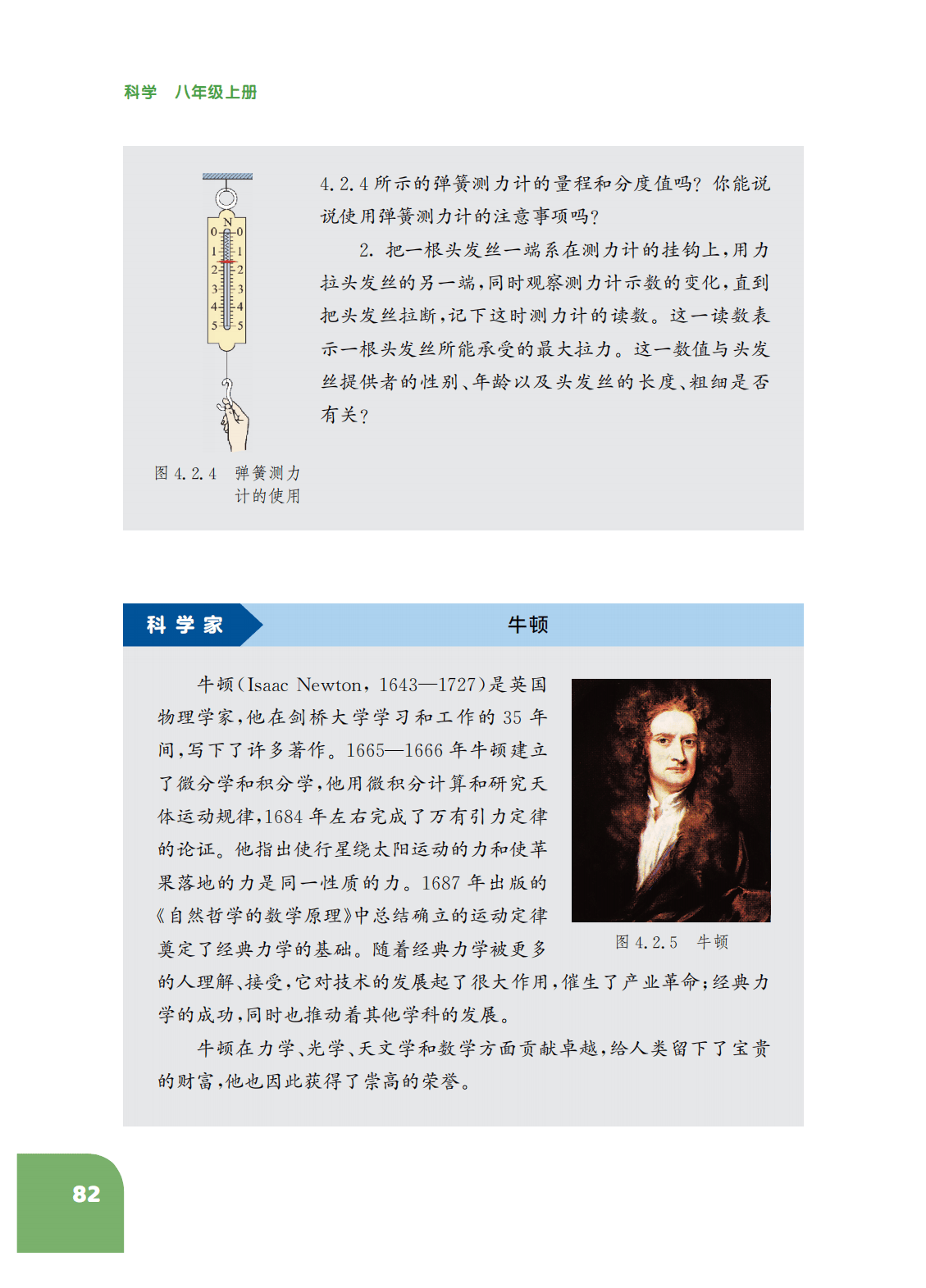 科学 八年级上册

N
0 0
1 1
2 2
3 3
4 4
5 5

图 4.2.4 弹簧测力计的使用

4.2.4 所示的弹簧测力计的量程和分度值吗？你能说说使用弹簧测力计的注意事项吗？

2. 把一根头发丝一端系在测力计的挂钩上，用力拉头发丝的另一端，同时观察测力计示数的变化，直到把头发丝拉断，记下这时测力计的读数。这一读数表示一根头发丝所能承受的最大拉力。这一数值与头发丝提供者的性别、年龄以及头发丝的长度、粗细是否有关？

科学家 牛顿

牛顿（Isaac Newton，1643—1727）是英国物理学家，他在剑桥大学学习和工作的 35 年间，写下了许多著作。1665—1666 年牛顿建立了微分学和积分学，他用微积分计算和研究天体运动规律，1684 年左右完成了万有引力定律的论证。他指出使行星绕太阳运动的力和使苹果落地的力是同一性质的力。1687 年出版的《自然哲学的数学原理》中总结确立的运动定律奠定了经典力学的基础。随着经典力学被更多的人理解、接受，它对技术的发展起了很大作用，催生了产业革命；经典力学的成功，同时也推动着其他学科的发展。

图 4.2.5 牛顿

牛顿在力学、光学、天文学和数学方面贡献卓越，给人类留下了宝贵的财富，他也因此获得了崇高的荣誉。

82